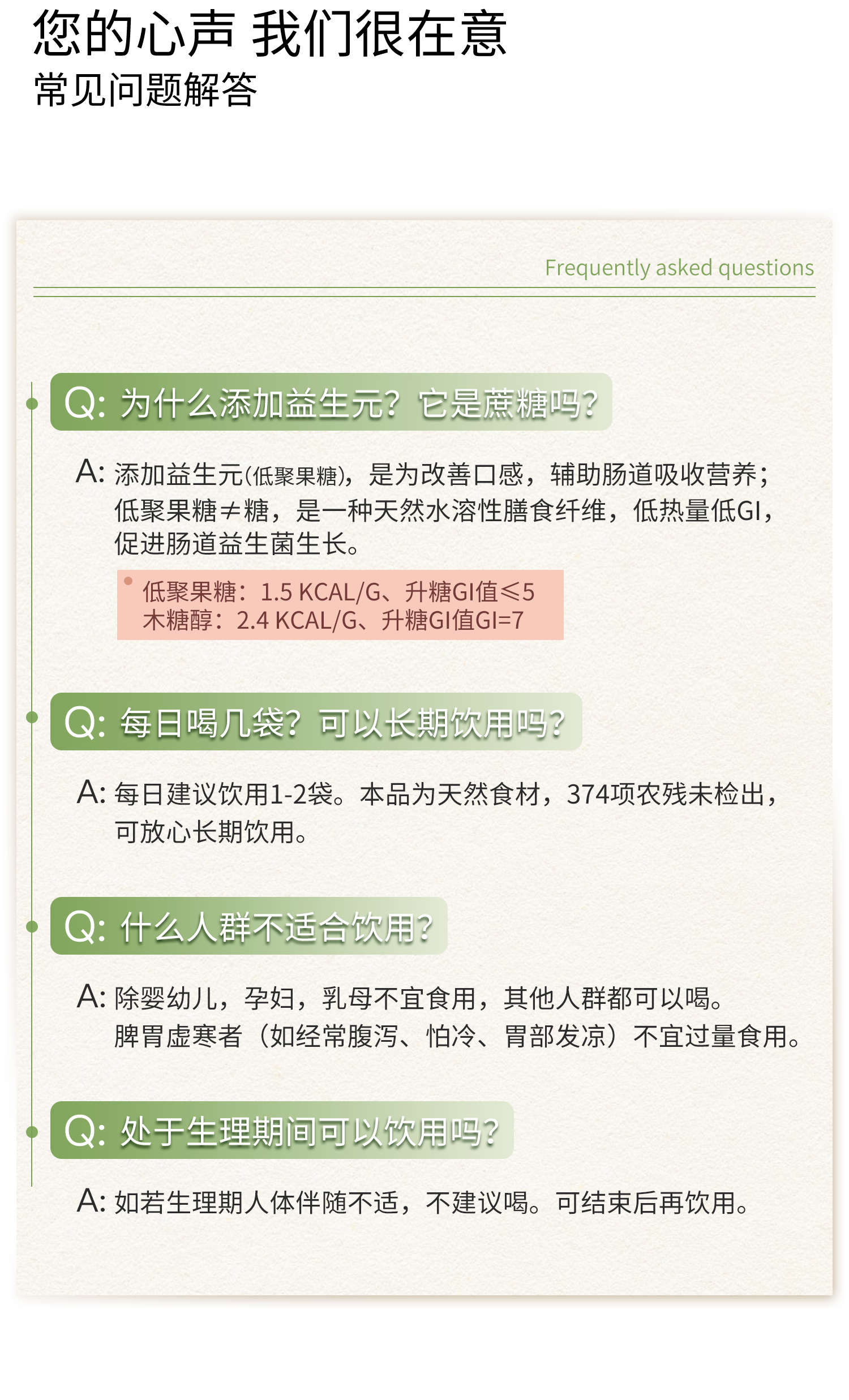 您的心声 我们很在意
常见问题解答

Frequently asked questions

Q: 为什么添加益生元？它是蔗糖吗？

A: 添加益生元(低聚果糖)，是为改善口感，辅助肠道吸收营养；低聚果糖≠糖，是一种天然水溶性膳食纤维，低热量低GI，促进肠道益生菌生长。

低聚果糖：1.5 KCAL/G、升糖GI值≤5
木糖醇：2.4 KCAL/G、升糖GI值GI=7

Q: 每日喝几袋？可以长期饮用吗？

A: 每日建议饮用1-2袋。本品为天然食材，374项农残未检出，可放心长期饮用。

Q: 什么人群不适合饮用？

A: 除婴幼儿，孕妇，乳母不宜食用，其他人群都可以喝。
脾胃虚寒者（如经常腹泻、怕冷、胃部发凉）不宜过量食用。

Q: 处于生理期间可以饮用吗？

A: 如若生理期人体伴随不适，不建议喝。可结束后再饮用。